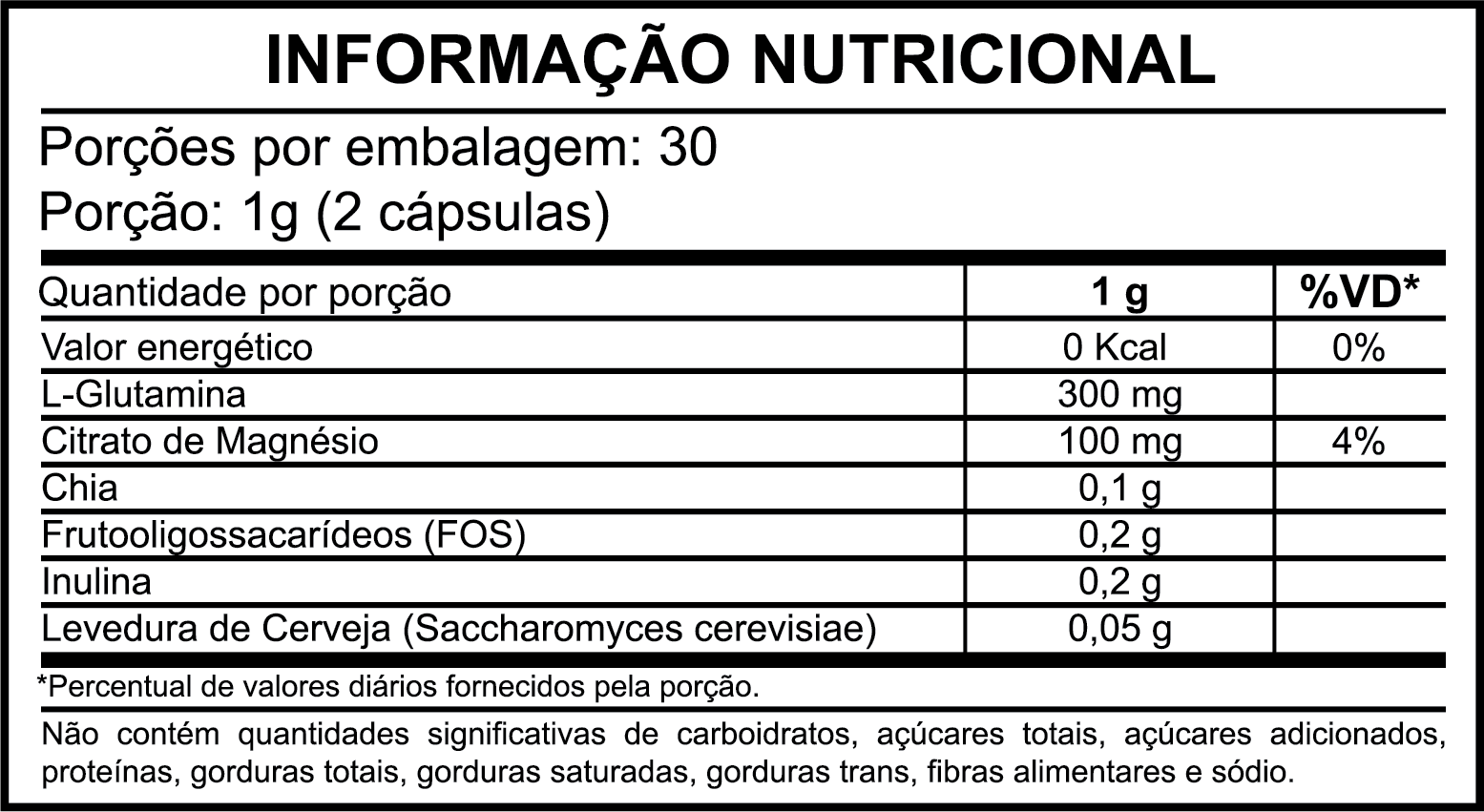 INFORMAÇÃO NUTRICIONAL

Porções por embalagem: 30
Porção: 1g (2 cápsulas)

| Quantidade por porção | 1 g | %VD* |
|---|---|---|
| Valor energético | 0 Kcal | 0% |
| L-Glutamina | 300 mg | |
| Citrato de Magnésio | 100 mg | 4% |
| Chia | 0,1 g | |
| Frutooligossacarídeos (FOS) | 0,2 g | |
| Inulina | 0,2 g | |
| Levedura de Cerveja (Saccharomyces cerevisiae) | 0,05 g | |

*Percentual de valores diários fornecidos pela porção.

Não contém quantidades significativas de carboidratos, açúcares totais, açúcares adicionados, proteínas, gorduras totais, gorduras saturadas, gorduras trans, fibras alimentares e sódio.